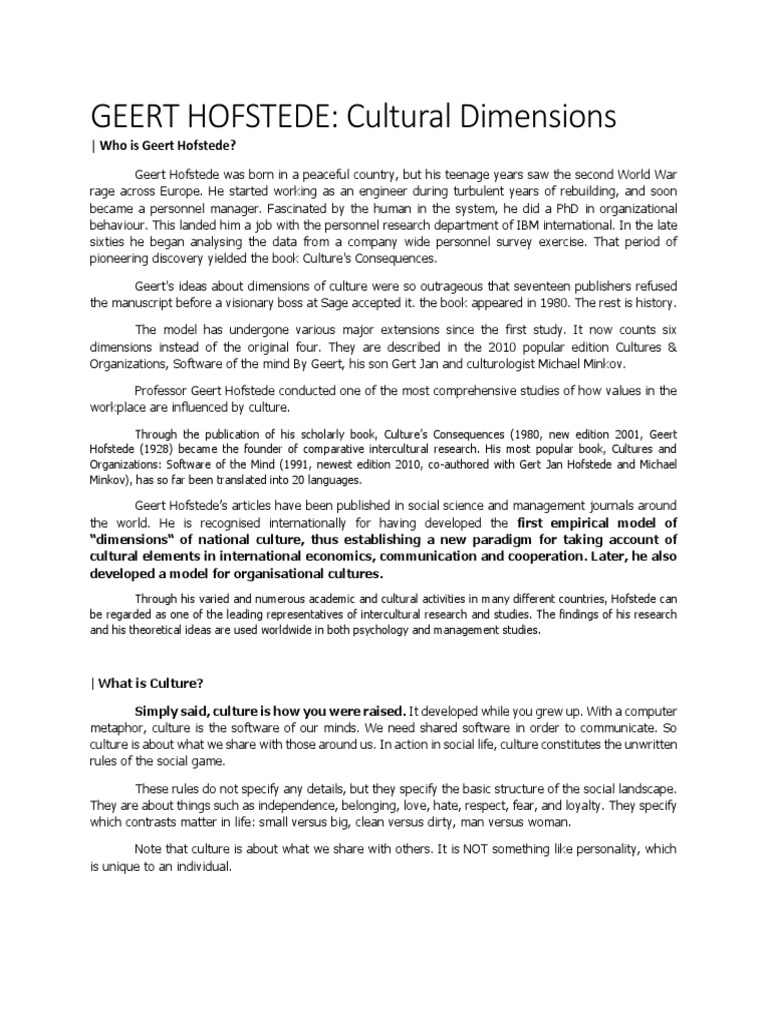 GEERT HOFSTEDE: Cultural Dimensions

| Who is Geert Hofstede?

Geert Hofstede was born in a peaceful country, but his teenage years saw the second World War rage across Europe. He started working as an engineer during turbulent years of rebuilding, and soon became a personnel manager. Fascinated by the human in the system, he did a PhD in organizational behaviour. This landed him a job with the personnel research department of IBM international. In the late sixties he began analysing the data from a company wide personnel survey exercise. That period of pioneering discovery yielded the book Culture's Consequences.

Geert's ideas about dimensions of culture were so outrageous that seventeen publishers refused the manuscript before a visionary boss at Sage accepted it. the book appeared in 1980. The rest is history.

The model has undergone various major extensions since the first study. It now counts six dimensions instead of the original four. They are described in the 2010 popular edition Cultures & Organizations, Software of the mind By Geert, his son Gert Jan and culturologist Michael Minkov.

Professor Geert Hofstede conducted one of the most comprehensive studies of how values in the workplace are influenced by culture.

Through the publication of his scholarly book, Culture's Consequences (1980, new edition 2001, Geert Hofstede (1928) became the founder of comparative intercultural research. His most popular book, Cultures and Organizations: Software of the Mind (1991, newest edition 2010, co-authored with Gert Jan Hofstede and Michael Minkov), has so far been translated into 20 languages.

Geert Hofstede's articles have been published in social science and management journals around the world. He is recognised internationally for having developed the first empirical model of "dimensions" of national culture, thus establishing a new paradigm for taking account of cultural elements in international economics, communication and cooperation. Later, he also developed a model for organisational cultures.

Through his varied and numerous academic and cultural activities in many different countries, Hofstede can be regarded as one of the leading representatives of intercultural research and studies. The findings of his research and his theoretical ideas are used worldwide in both psychology and management studies.

| What is Culture?

Simply said, culture is how you were raised. It developed while you grew up. With a computer metaphor, culture is the software of our minds. We need shared software in order to communicate. So culture is about what we share with those around us. In action in social life, culture constitutes the unwritten rules of the social game.

These rules do not specify any details, but they specify the basic structure of the social landscape. They are about things such as independence, belonging, love, hate, respect, fear, and loyalty. They specify which contrasts matter in life: small versus big, clean versus dirty, man versus woman.

Note that culture is about what we share with others. It is NOT something like personality, which is unique to an individual.